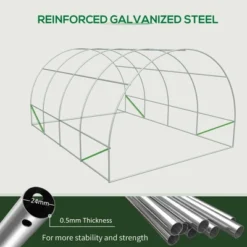 REINFORCED GALVANIZED STEEL

24mm

0.5mm Thickness

For more stability and strength